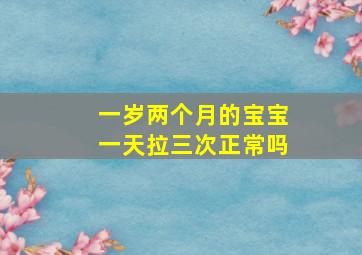 一岁两个月的宝宝
一天拉三次正常吗